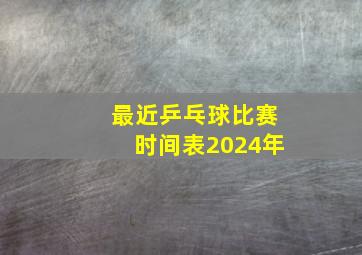 最近乒乓球比赛
时间表2024年